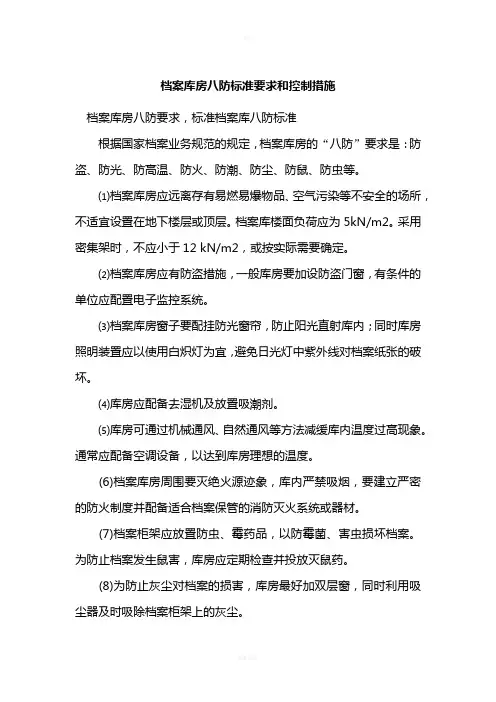 档案库房八防标准要求和控制措施

档案库房八防要求，标准档案库八防标准

根据国家档案业务规范的规定，档案库房的“八防”要求是：防盗、防光、防高温、防火、防潮、防尘、防鼠、防虫等。

⑴档案库房应远离存有易燃易爆物品、空气污染等不安全的场所，不适宜设置在地下楼层或顶层。档案库楼面负荷应为 5kN/m2。采用密集架时，不应小于 12 kN/m2，或按实际需要确定。

⑵档案库房应有防盗措施，一般库房要加设防盗门窗，有条件的单位应配置电子监控系统。

⑶档案库房窗子要配挂防光窗帘，防止阳光直射库内；同时库房照明装置应以使用白炽灯为宜，避免日光灯中紫外线对档案纸张的破坏。

⑷库房应配备去湿机及放置吸潮剂。

⑸库房可通过机械通风、自然通风等方法减缓库内温度过高现象。通常应配备空调设备，以达到库房理想的温度。

(6)档案库房周围要灭绝火源迹象，库内严禁吸烟，要建立严密的防火制度并配备适合档案保管的消防灭火系统或器材。

(7)档案柜架应放置防虫、霉药品，以防霉菌、害虫损坏档案。为防止档案发生鼠害，库房应定期检查并投放灭鼠药。

(8)为防止灰尘对档案的损害，库房最好加双层窗，同时利用吸尘器及时吸除档案柜架上的灰尘。